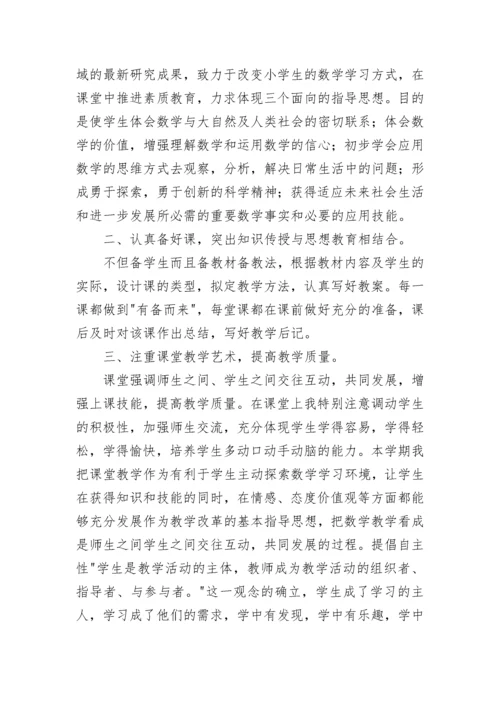 域的最新研究成果，致力于改变小学生的数学学习方式，在课堂中推进素质教育，力求体现三个面向的指导思想。目的是使学生体会数学与大自然及人类社会的密切联系；体会数学的价值，增强理解数学和运用数学的信心；初步学会应用数学的思维方式去观察，分析，解决日常生活中的问题；形成勇于探索，勇于创新的科学精神；获得适应未来社会生活和进一步发展所必需的重要数学事实和必要的应用技能。

二、认真备好课，突出知识传授与思想教育相结合。

不但备学生而且备教材备教法，根据教材内容及学生的实际，设计课的类型，拟定教学方法，认真写好教案。每一课都做到"有备而来"，每堂课都在课前做好充分的准备，课后及时对该课作出总结，写好教学后记。

三、注重课堂教学艺术，提高教学质量。

课堂强调师生之间、学生之间交往互动，共同发展，增强上课技能，提高教学质量。在课堂上我特别注意调动学生的积极性，加强师生交流，充分体现学生学得容易，学得轻松，学得愉快，培养学生多动口动手动脑的能力。本学期我把课堂教学作为有利于学生主动探索数学学习环境，让学生在获得知识和技能的同时，在情感、态度价值观等方面都能够充分发展作为教学改革的基本指导思想，把数学教学看成是师生之间学生之间交往互动，共同发展的过程。提倡自主性"学生是教学活动的主体，教师成为教学活动的组织者、指导者、与参与者。"这一观念的确立，学生成了学习的主人，学习成了他们的需求，学中有发现，学中有乐趣，学中